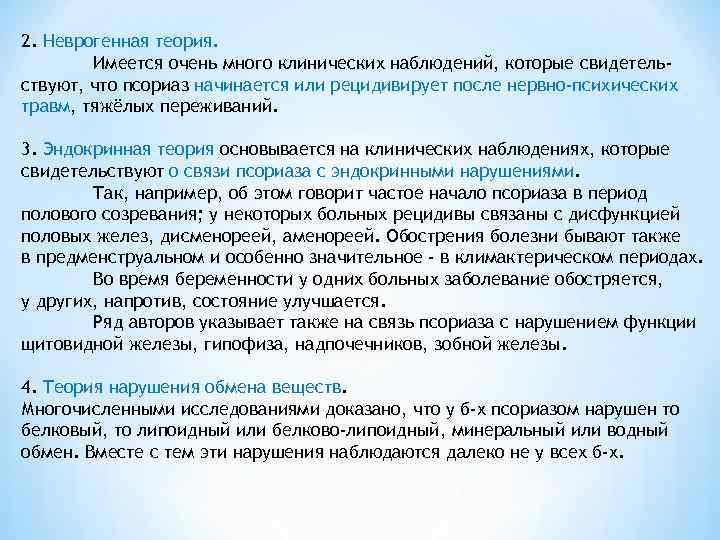 2. Неврогенная теория.

Имеется очень много клинических наблюдений, которые свидетельствуют, что псориаз начинается или рецидивирует после нервно-психических травм, тяжёлых переживаний.

3. Эндокринная теория основывается на клинических наблюдениях, которые свидетельствуют о связи псориаза с эндокринными нарушениями.

Так, например, об этом говорит частое начало псориаза в период полового созревания; у некоторых больных рецидивы связаны с дисфункцией половых желез, дисменореей, аменореей. Обострения болезни бывают также в предменструальном и особенно значительное - в климактерическом периодах.

Во время беременности у одних больных заболевание обостряется, у других, напротив, состояние улучшается.

Ряд авторов указывает также на связь псориаза с нарушением функции щитовидной железы, гипофиза, надпочечников, зобной железы.

4. Теория нарушения обмена веществ.
Многочисленными исследованиями доказано, что у б-х псориазом нарушен то белковый, то липоидный или белково-липоидный, минеральный или водный обмен. Вместе с тем эти нарушения наблюдаются далеко не у всех б-х.